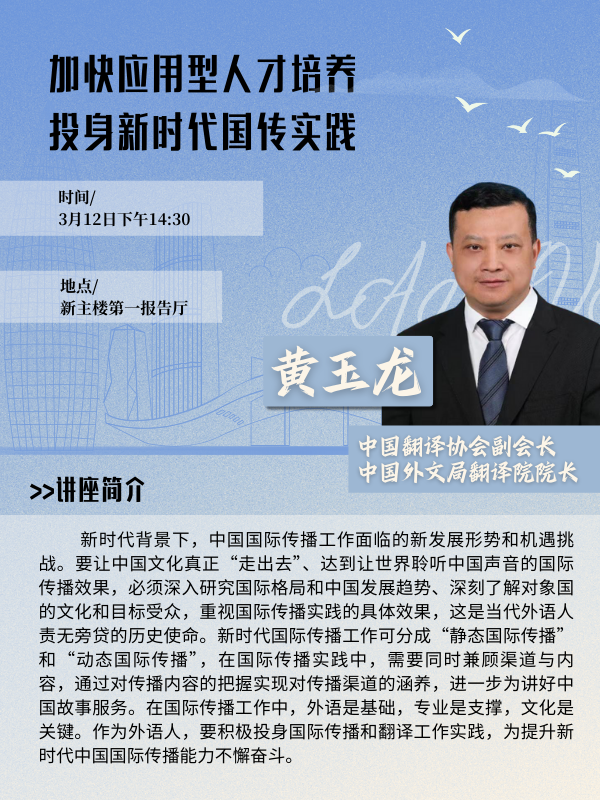 加快应用型人才培养
投身新时代国传实践

时间/
3月12日下午14:30

地点/
新主楼第一报告厅

黄玉龙

中国翻译协会副会长
中国外文局翻译院院长

>>讲座简介

新时代背景下，中国国际传播工作面临的新发展形势和机遇挑战。要让中国文化真正“走出去”、达到让世界聆听中国声音的国际传播效果，必须深入研究国际格局和中国发展趋势、深刻了解对象国的文化和目标受众，重视国际传播实践的具体效果，这是当代外语人责无旁贷的历史使命。新时代国际传播工作可分成“静态国际传播”和“动态国际传播”，在国际传播实践中，需要同时兼顾渠道与内容，通过对传播内容的把握实现对传播渠道的涵养，进一步为讲好中国故事服务。在国际传播工作中，外语是基础，专业是支撑，文化是关键。作为外语人，要积极投身国际传播和翻译工作实践，为提升新时代中国国际传播能力不懈奋斗。